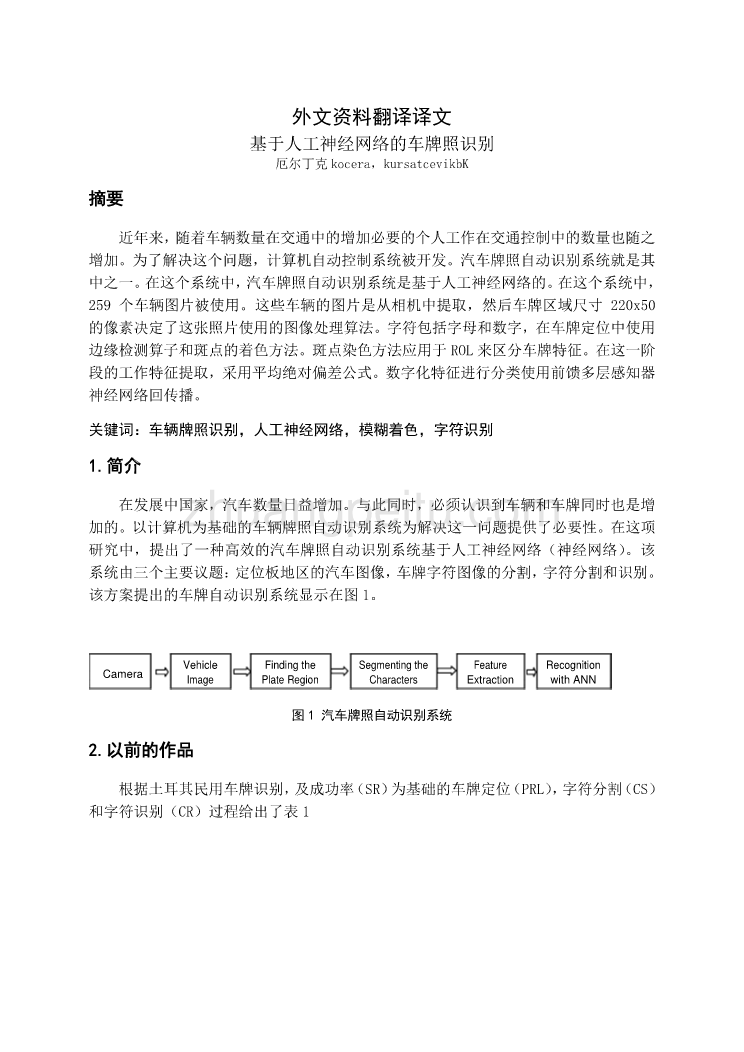 外文资料翻译译文

基于人工神经网络的车牌照识别

厄尔丁克 kocera，kursatcevikbK

摘要

近年来，随着车辆数量在交通中的增加必要的个人工作在交通控制中的数量也随之增加。为了解决这个问题，计算机自动控制系统被开发。汽车牌照自动识别系统就是其中之一。在这个系统中，汽车牌照自动识别系统是基于人工神经网络的。在这个系统中，259 个车辆图片被使用。这些车辆的图片是从相机中提取，然后车牌区域尺寸 220x50 的像素决定了这张照片使用的图像处理算法。字符包括字母和数字，在车牌定位中使用边缘检测算子和斑点的着色方法。斑点染色方法应用于 ROL 来区分车牌特征。在这一阶段的工作特征提取，采用平均绝对偏差公式。数字化特征进行分类使用前馈多层感知器神经网络回传播。

关键词：车辆牌照识别，人工神经网络，模糊着色，字符识别

1. 简介

在发展中国家，汽车数量日益增加。与此同时，必须认识到车辆和车牌同时也是增加的。以计算机为基础的车辆牌照自动识别系统为解决这一问题提供了必要性。在这项研究中，提出了一种高效的汽车牌照自动识别系统基于人工神经网络（神经网络）。该系统由三个主要议题：定位板地区的汽车图像，车牌字符图像的分割，字符分割和识别。该方案提出的车牌自动识别系统显示在图 1。

Camera
Vehicle Image
Finding the Plate Region
Segmenting the Characters
Feature Extraction
Recognition with ANN

图 1 汽车牌照自动识别系统

2. 以前的作品

根据土耳其民用车牌识别，及成功率（SR）为基础的车牌定位（PRL），字符分割（CS）和字符识别（CR）过程给出了表 1